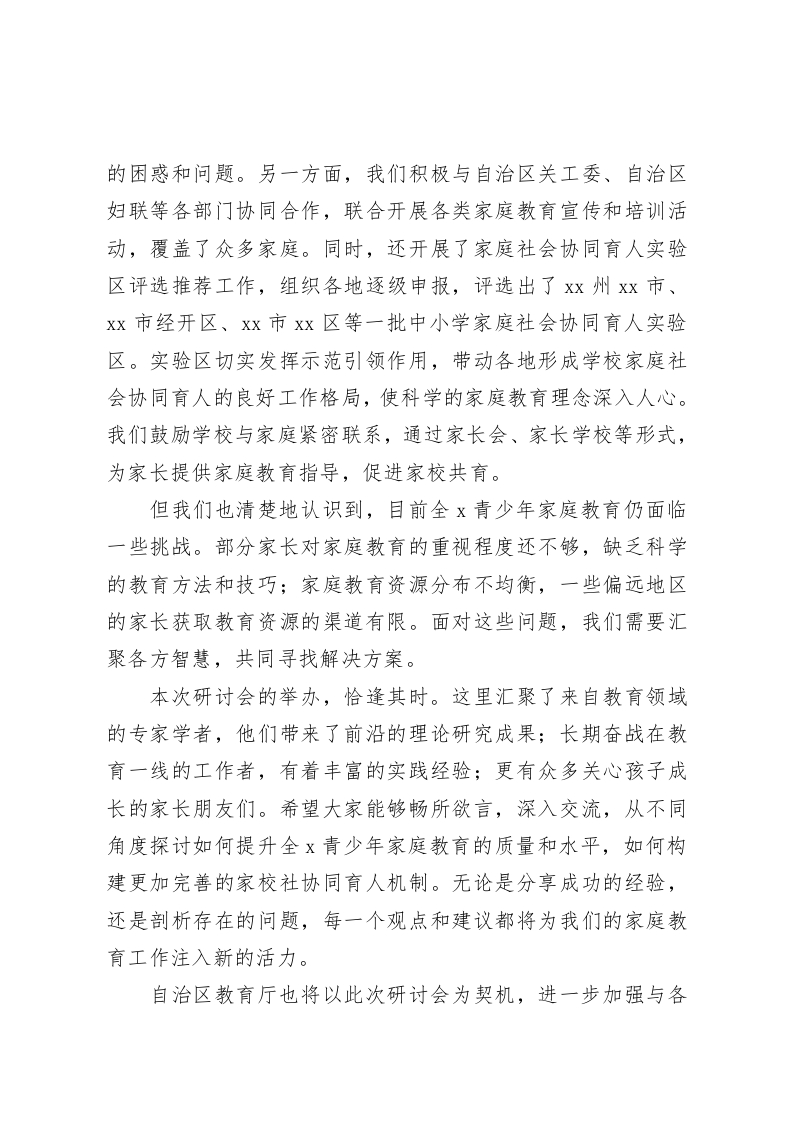 的困惑和问题。另一方面，我们积极与自治区关工委、自治区妇联等各部门协同合作，联合开展各类家庭教育宣传和培训活动，覆盖了众多家庭。同时，还开展了家庭社会协同育人实验区评选推荐工作，组织各地逐级申报，评选出了 xx 州 xx 市、xx 市经开区、xx 市 xx 区等一批中小学家庭社会协同育人实验区。实验区切实发挥示范引领作用，带动各地形成学校家庭社会协同育人的良好工作格局，使科学的家庭教育理念深入人心。我们鼓励学校与家庭紧密联系，通过家长会、家长学校等形式，为家长提供家庭教育指导，促进家校共育。

但我们也清楚地认识到，目前全 x 青少年家庭教育仍面临一些挑战。部分家长对家庭教育的重视程度还不够，缺乏科学的教育方法和技巧；家庭教育资源分布不均衡，一些偏远地区的家长获取教育资源的渠道有限。面对这些问题，我们需要汇聚各方智慧，共同寻找解决方案。

本次研讨会的举办，恰逢其时。这里汇聚了来自教育领域的专家学者，他们带来了前沿的理论研究成果；长期奋战在教育一线的工作者，有着丰富的实践经验；更有众多关心孩子成长的家长朋友们。希望大家能够畅所欲言，深入交流，从不同角度探讨如何提升全 x 青少年家庭教育的质量和水平，如何构建更加完善的家校社协同育人机制。无论是分享成功的经验，还是剖析存在的问题，每一个观点和建议都将为我们的家庭教育工作注入新的活力。

自治区教育厅也将以此次研讨会为契机，进一步加强与各